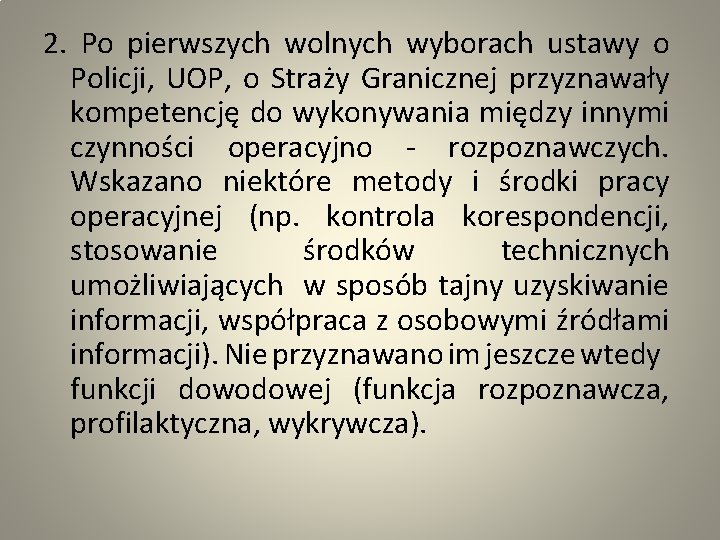 2. Po pierwszych wolnych wyborach ustawy o Policji, UOP, o Straży Granicznej przyznawały kompetencję do wykonywania między innymi czynności operacyjno - rozpoznawczych. Wskazano niektóre metody i środki pracy operacyjnej (np. kontrola korespondencji, stosowanie środków technicznych umożliwiających w sposób tajny uzyskiwanie informacji, współpraca z osobowymi źródłami informacji). Nie przyznawano im jeszcze wtedy funkcji dowodowej (funkcja rozpoznawcza, profilaktyczna, wykrywcza).